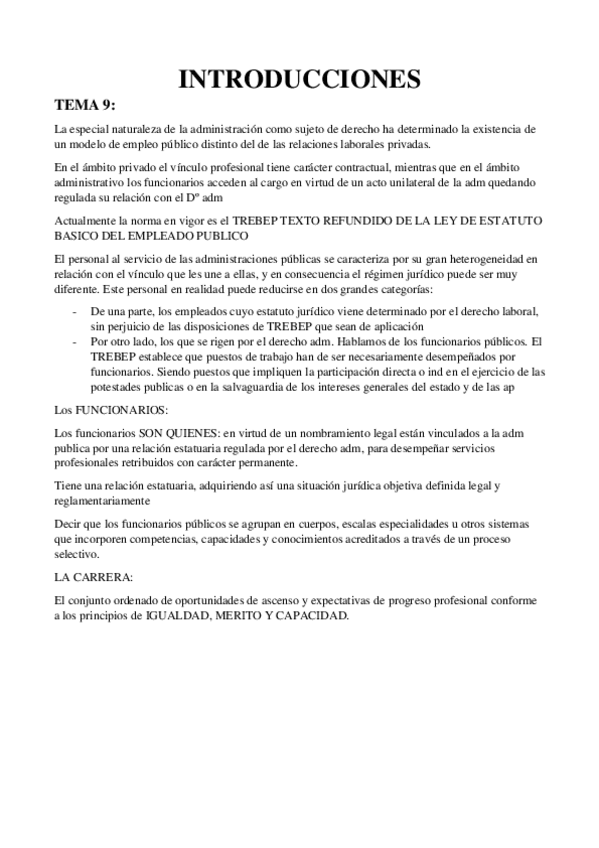 INTRODUCCIONES

TEMA 9:

La especial naturaleza de la administración como sujeto de derecho ha determinado la existencia de un modelo de empleo público distinto del de las relaciones laborales privadas.

En el ámbito privado el vínculo profesional tiene carácter contractual, mientras que en el ámbito administrativo los funcionarios acceden al cargo en virtud de un acto unilateral de la adm quedando regulada su relación con el Dº adm

Actualmente la norma en vigor es el TREBEP TEXTO REFUNDIDO DE LA LEY DE ESTATUTO BASICO DEL EMPLEADO PUBLICO

El personal al servicio de las administraciones públicas se caracteriza por su gran heterogeneidad en relación con el vínculo que les une a ellas, y en consecuencia el régimen jurídico puede ser muy diferente. Este personal en realidad puede reducirse en dos grandes categorías:

- De una parte, los empleados cuyo estatuto jurídico viene determinado por el derecho laboral, sin perjuicio de las disposiciones de TREBEP que sean de aplicación
- Por otro lado, los que se rigen por el derecho adm. Hablamos de los funcionarios públicos. El TREBEP establece que puestos de trabajo han de ser necesariamente desempeñados por funcionarios. Siendo puestos que impliquen la participación directa o ind en el ejercicio de las potestades publicas o en la salvaguardia de los intereses generales del estado y de las ap

Los FUNCIONARIOS:

Los funcionarios SON QUIENES: en virtud de un nombramiento legal están vinculados a la adm publica por una relación estatuaria regulada por el derecho adm, para desempeñar servicios profesionales retribuidos con carácter permanente.

Tiene una relación estatuaria, adquiriendo así una situación jurídica objetiva definida legal y reglamentariamente

Decir que los funcionarios públicos se agrupan en cuerpos, escalas especialidades u otros sistemas que incorporen competencias, capacidades y conocimientos acreditados a través de un proceso selectivo.

LA CARRERA:

El conjunto ordenado de oportunidades de ascenso y expectativas de progreso profesional conforme a los principios de IGUALDAD, MERITO Y CAPACIDAD.